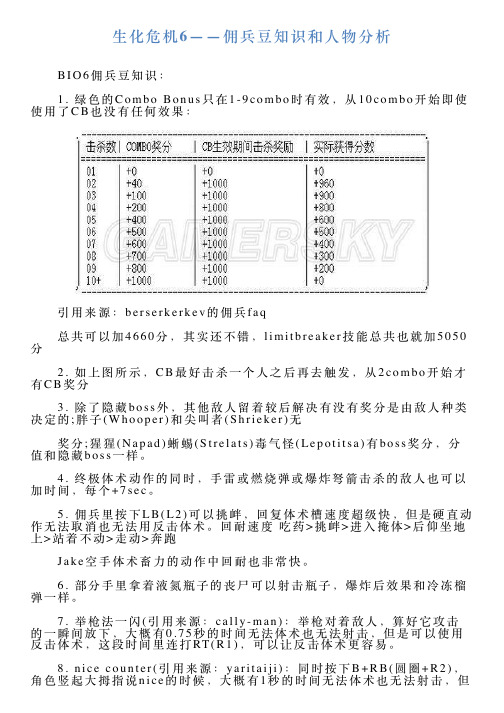 生化危机6——佣兵豆知识和人物分析

BIO6佣兵豆知识：

1. 绿色的Combo Bonus只在1-9combo时有效，从10combo开始即使使用了CB也没有任何效果：

| 击杀数 | COMBO奖分 | CB生效期间击杀奖励 | 实际获得分数 |
|---|---|---|---|
| 01 | +0 | +0 | +0 |
| 02 | +40 | +1000 | +960 |
| 03 | +100 | +1000 | +900 |
| 04 | +200 | +1000 | +800 |
| 05 | +400 | +1000 | +600 |
| 06 | +500 | +1000 | +500 |
| 07 | +600 | +1000 | +400 |
| 08 | +700 | +1000 | +300 |
| 09 | +800 | +1000 | +200 |
| 10+ | +1000 | +1000 | +0 |

GAMERSKY

引用来源：berserkerkev的佣兵faq

总共可以加4660分，其实还不错，limitbreaker技能总共也就加5050分

2. 如上图所示，CB最好击杀一个人之后再去触发，从2combo开始才有CB奖分

3. 除了隐藏boss外，其他敌人留着较后解决有没有奖分是由敌人种类决定的;胖子(Whooper)和尖叫者(Shrieker)无

奖分;猩猩(Napad)蜥蜴(Strelats)毒气怪(Lepotitsa)有boss奖分，分值和隐藏boss一样。

4. 终极体术动作的同时，手雷或燃烧弹或爆炸弩箭击杀的敌人也可以加时间，每个+7sec。

5. 佣兵里按下LB(L2)可以挑衅，回复体术槽速度超级快，但是硬直动作无法取消也无法用反击体术。回耐速度 吃药>挑衅>进入掩体>后仰坐地上>站着不动>走动>奔跑

Jake空手体术畜力的动作中回耐也非常快。

6. 部分手里拿着液氮瓶子的丧尸可以射击瓶子，爆炸后效果和冷冻榴弹一样。

7. 举枪法一闪(引用来源：cally-man)：举枪对着敌人，算好它攻击的一瞬间放下，大概有0.75秒的时间无法体术也无法射击，但是可以使用反击体术，这段时间里连打RT(R1)，可以让反击体术更容易。

8. nice counter(引用来源：yaritaiji)：同时按下B+RB(圆圈+R2)，角色竖起大拇指说nice的时候，大概有1秒的时间无法体术也无法射击，但